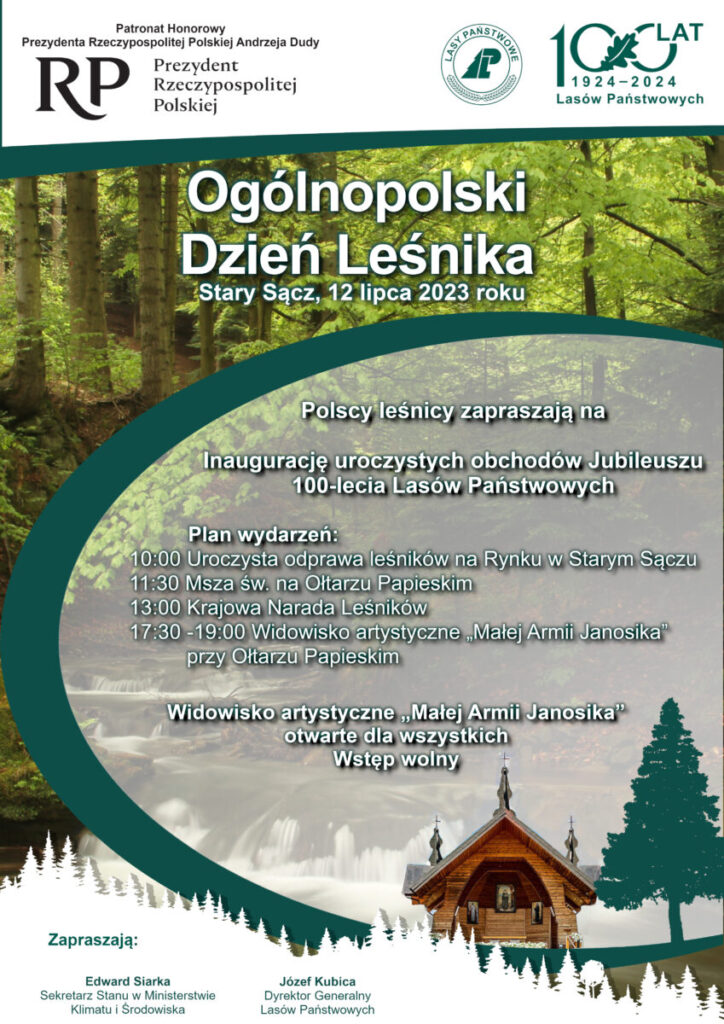 Patronat Honorowy
Prezydenta Rzeczypospolitej Polskiej Andrzeja Dudy

RP
Prezydent
Rzeczypospolitej
Polskiej

LASY PAŃSTWOWE

100 LAT
1924–2024
Lasów Państwowych

Ogólnopolski
Dzień Leśnika
Stary Sącz, 12 lipca 2023 roku

Polscy leśnicy zapraszają na

Inaugurację uroczystych obchodów Jubileuszu
100-lecia Lasów Państwowych

Plan wydarzeń:
10:00 Uroczysta odprawa leśników na Rynku w Starym Sączu
11:30 Msza św. na Ołtarzu Papieskim
13:00 Krajowa Narada Leśników
17:30 -19:00 Widowisko artystyczne „Małej Armii Janosika” przy Ołtarzu Papieskim

Widowisko artystyczne „Małej Armii Janosika”
otwarte dla wszystkich
Wstęp wolny

Zapraszają:

Edward Siarka
Sekretarz Stanu w Ministerstwie
Klimatu i Środowiska

Józef Kubica
Dyrektor Generalny
Lasów Państwowych